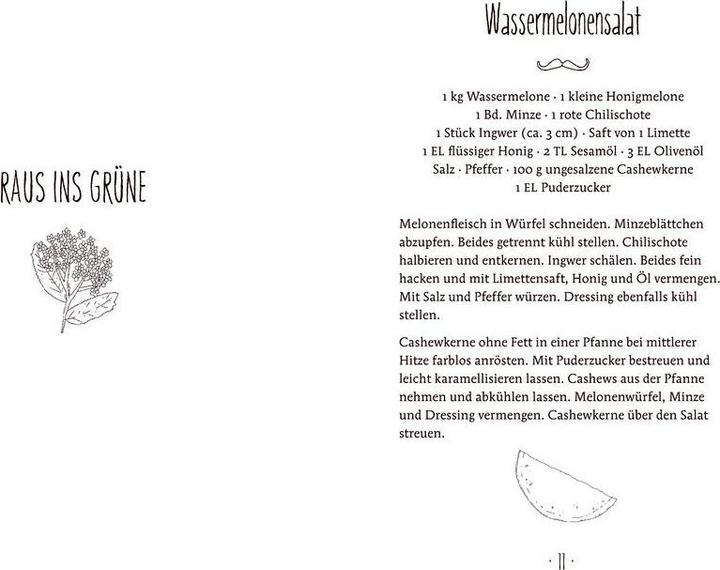 RAUS INS GRÜNE

Wassermelonensalat

1 kg Wassermelone · 1 kleine Honigmelone
1 Bd. Minze · 1 rote Chilischote
1 Stück Ingwer (ca. 3 cm) · Saft von 1 Limette
1 EL flüssiger Honig · 2 TL Sesamöl · 3 EL Olivenöl
Salz · Pfeffer · 100 g ungesalzene Cashewkerne
1 EL Puderzucker

Melonenfleisch in Würfel schneiden. Minzeblättchen abzupfen. Beides getrennt kühl stellen. Chilischote halbieren und entkernen. Ingwer schälen. Beides fein hacken und mit Limettensaft, Honig und Öl vermengen. Mit Salz und Pfeffer würzen. Dressing ebenfalls kühl stellen.

Cashewkerne ohne Fett in einer Pfanne bei mittlerer Hitze farblos anrösten. Mit Puderzucker bestreuen und leicht karamellisieren lassen. Cashews aus der Pfanne nehmen und abkühlen lassen. Melonenwürfel, Minze und Dressing vermengen. Cashewkerne über den Salat streuen.

· 11 ·